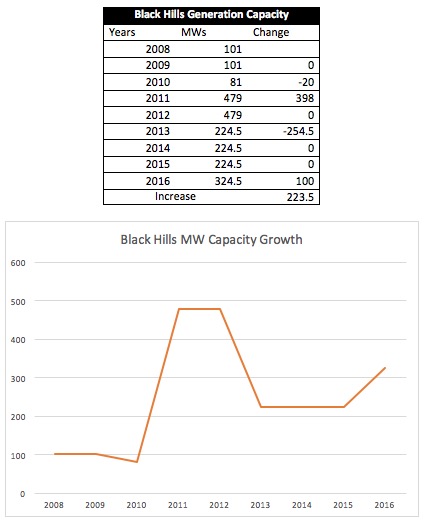 Black Hills Generation Capacity

| Years | MWs | Change |
|---|---|---|
| 2008 | 101 | |
| 2009 | 101 | 0 |
| 2010 | 81 | -20 |
| 2011 | 479 | 398 |
| 2012 | 479 | 0 |
| 2013 | 224.5 | -254.5 |
| 2014 | 224.5 | 0 |
| 2015 | 224.5 | 0 |
| 2016 | 324.5 | 100 |
| Increase | | 223.5 |

Black Hills MW Capacity Growth

600
500
400
300
200
100
0

2008 2009 2010 2011 2012 2013 2014 2015 2016